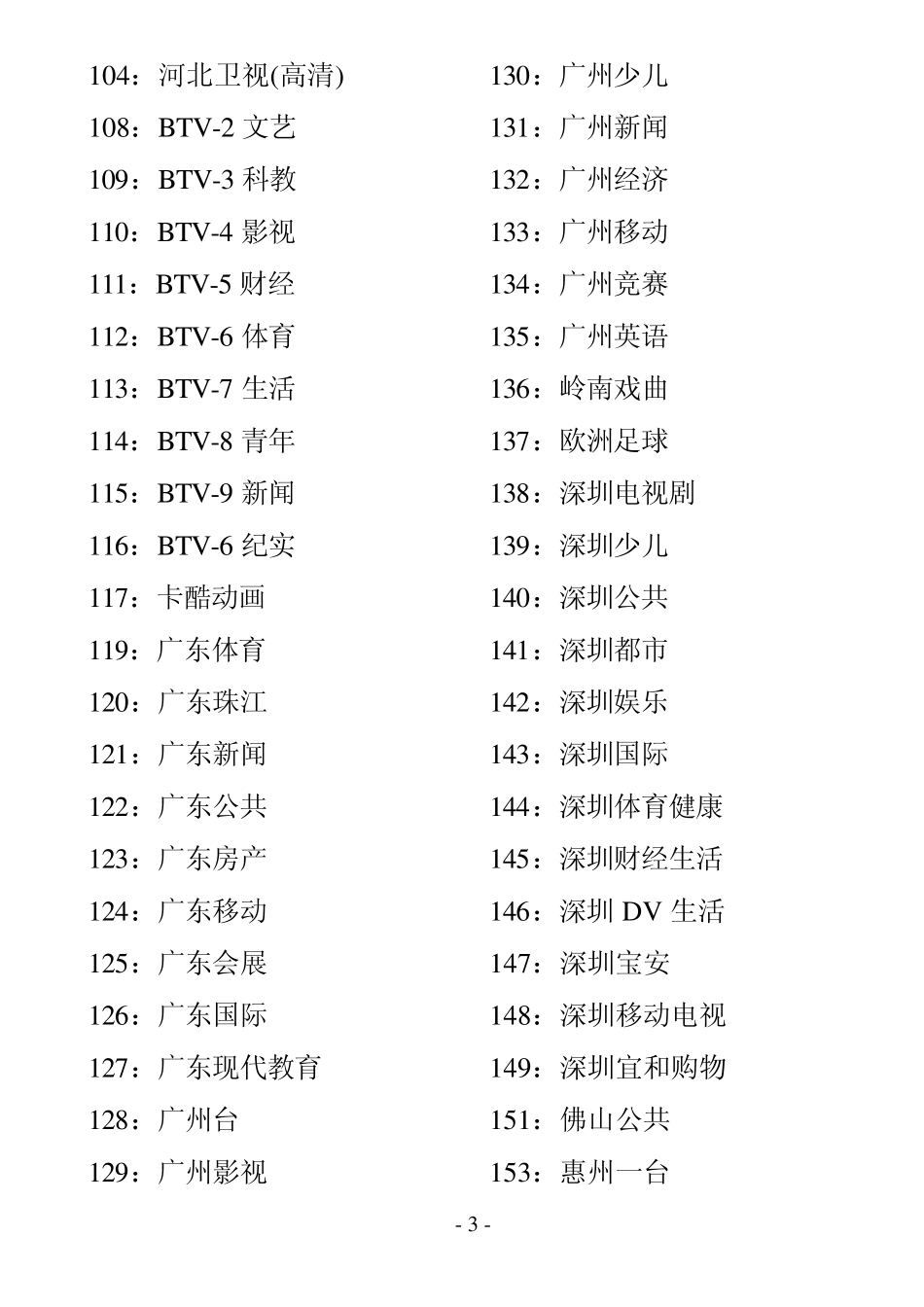 104：河北卫视(高清)
108：BTV-2文艺
109：BTV-3科教
110：BTV-4影视
111：BTV-5财经
112：BTV-6体育
113：BTV-7生活
114：BTV-8青年
115：BTV-9新闻
116：BTV-6纪实
117：卡酷动画
119：广东体育
120：广东珠江
121：广东新闻
122：广东公共
123：广东房产
124：广东移动
125：广东会展
126：广东国际
127：广东现代教育
128：广州台
129：广州影视

130：广州少儿
131：广州新闻
132：广州经济
133：广州移动
134：广州竞赛
135：广州英语
136：岭南戏曲
137：欧洲足球
138：深圳电视剧
139：深圳少儿
140：深圳公共
141：深圳都市
142：深圳娱乐
143：深圳国际
144：深圳体育健康
145：深圳财经生活
146：深圳DV生活
147：深圳宝安
148：深圳移动电视
149：深圳宜和购物
151：佛山公共
153：惠州一台

- 3 -